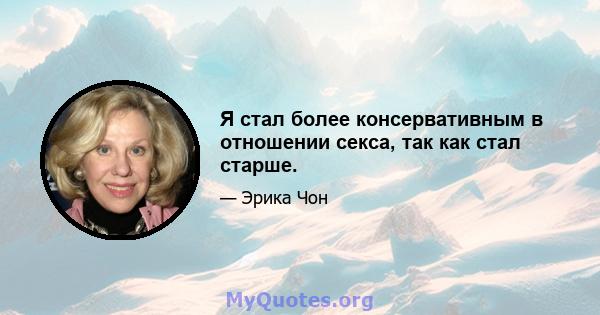 Я стал более консервативным в отношении секса, так как стал старше.

— Эрика Чон

MyQuotes.org